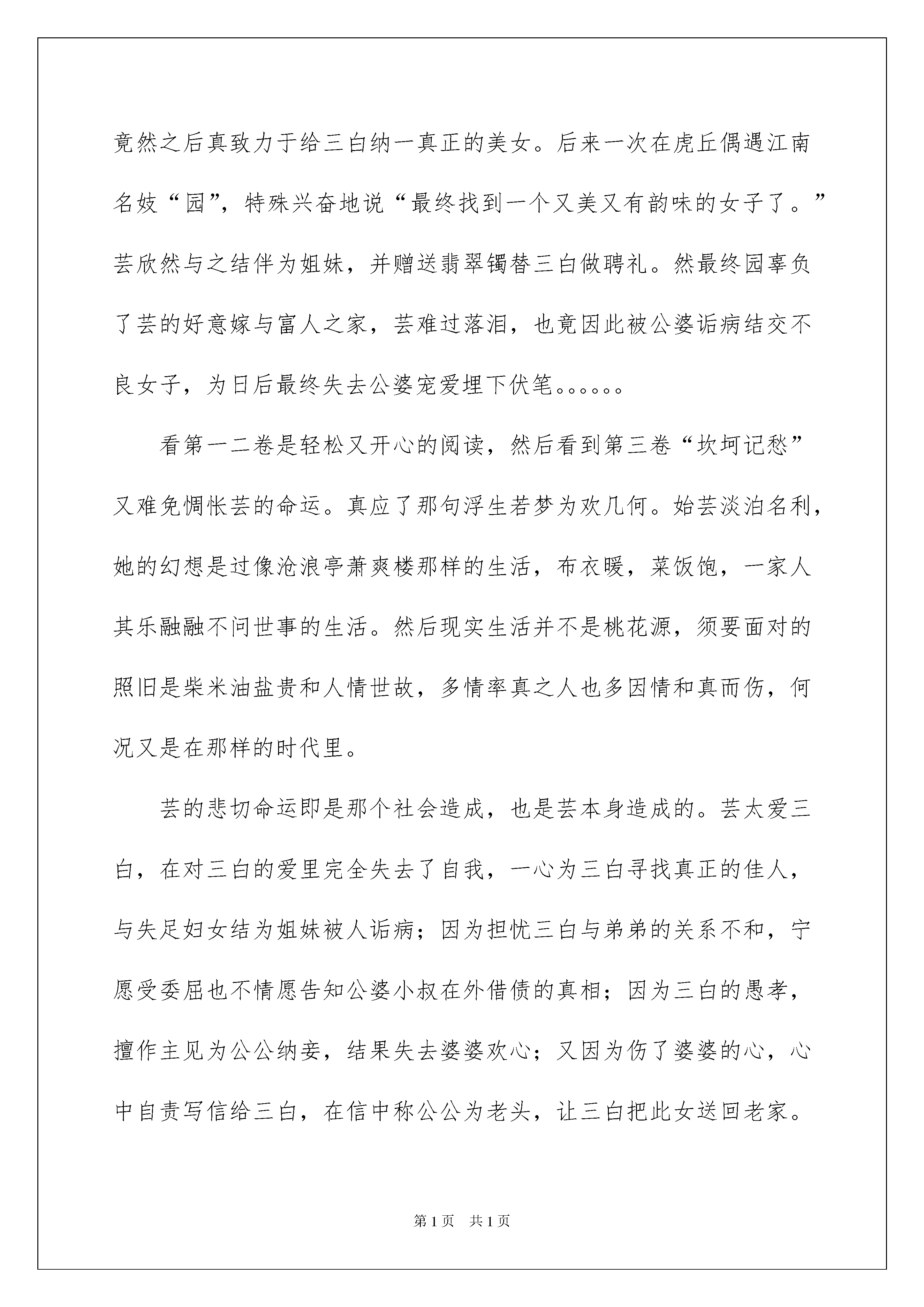 竟然之后真致力于给三白纳一真正的美女。后来一次在虎丘偶遇江南名妓“园”，特殊兴奋地说“最终找到一个又美又有韵味的女子了。”芸欣然与之结伴为姐妹，并赠送翡翠镯替三白做聘礼。然最终园辜负了芸的好意嫁与富人之家，芸难过落泪，也竟因此被公婆诟病结交不良女子，为日后最终失去公婆宠爱埋下伏笔。。。。。。

看第一二卷是轻松又开心的阅读，然后看到第三卷“坎坷记愁”又难免惆怅芸的命运。真应了那句浮生若梦为欢几何。始芸淡泊名利，她的幻想是过像沧浪亭萧爽楼那样的生活，布衣暖，菜饭饱，一家人其乐融融不问世事的生活。然后现实生活并不是桃花源，须要面对的照旧是柴米油盐贵和人情世故，多情率真之人也多因情和真而伤，何况又是在那样的时代里。

芸的悲切命运即是那个社会造成，也是芸本身造成的。芸太爱三白，在对三白的爱里完全失去了自我，一心为三白寻找真正的佳人，与失足妇女结为姐妹被人诟病；因为担忧三白与弟弟的关系不和，宁愿受委屈也不情愿告知公婆小叔在外借债的真相；因为三白的愚孝，擅作主见为公公纳妾，结果失去婆婆欢心；又因为伤了婆婆的心，心中自责写信给三白，在信中称公公为老头，让三白把此女送回老家。

第1页 共1页